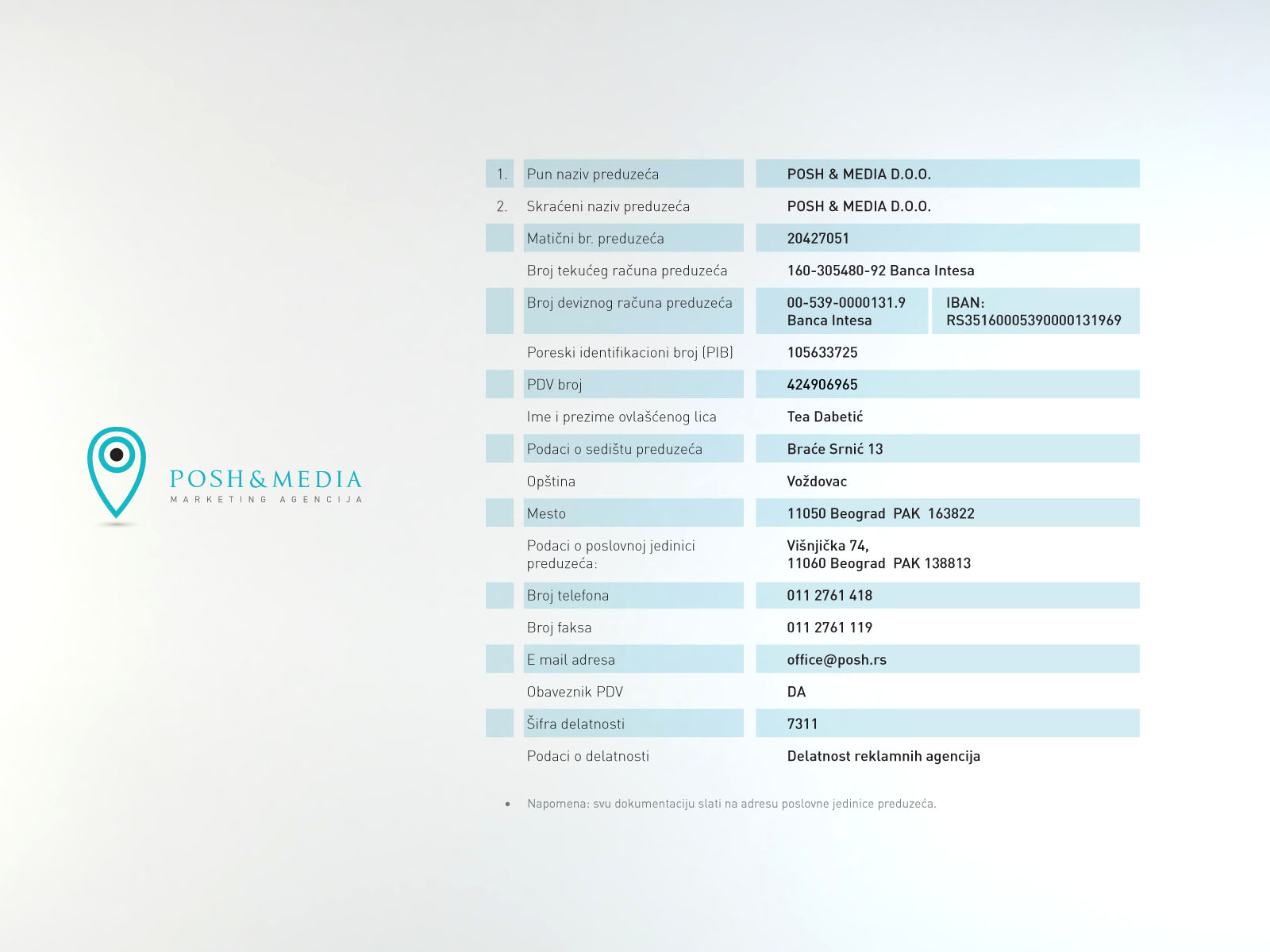 POSH&MEDIA
MARKETING AGENCIJA

| | | | |
|---|---|---|---|
| 1. | Pun naziv preduzeća | POSH & MEDIA D.O.O. | |
| 2. | Skraćeni naziv preduzeća | POSH & MEDIA D.O.O. | |
| | Matični br. preduzeća | 20427051 | |
| | Broj tekućeg računa preduzeća | 160-305480-92 Banca Intesa | |
| | Broj deviznog računa preduzeća | 00-539-0000131.9 Banca Intesa | IBAN: RS35160005390000131969 |
| | Poreski identifikacioni broj (PIB) | 105633725 | |
| | PDV broj | 424906965 | |
| | Ime i prezime ovlašćenog lica | Tea Dabetić | |
| | Podaci o sedištu preduzeća | Braće Srnić 13 | |
| | Opština | Voždovac | |
| | Mesto | 11050 Beograd PAK 163822 | |
| | Podaci o poslovnoj jedinici preduzeća: | Višnjička 74, 11060 Beograd PAK 138813 | |
| | Broj telefona | 011 2761 418 | |
| | Broj faksa | 011 2761 119 | |
| | E mail adresa | office@posh.rs | |
| | Obaveznik PDV | DA | |
| | Šifra delatnosti | 7311 | |
| | Podaci o delatnosti | Delatnost reklamnih agencija | |

• Napomena: svu dokumentaciju slati na adresu poslovne jedinice preduzeća.